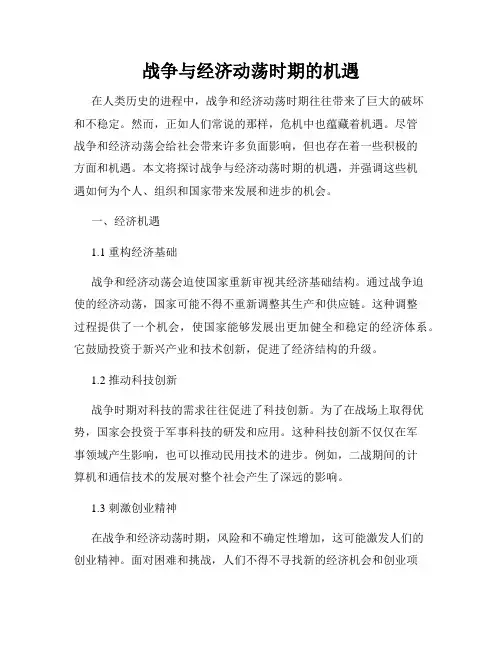 战争与经济动荡时期的机遇

在人类历史的进程中，战争和经济动荡时期往往带来了巨大的破坏和不稳定。然而，正如人们常说的那样，危机中也蕴藏着机遇。尽管战争和经济动荡会给社会带来许多负面影响，但也存在着一些积极的方面和机遇。本文将探讨战争与经济动荡时期的机遇，并强调这些机遇如何为个人、组织和国家带来发展和进步的机会。

一、经济机遇

1.1 重构经济基础

战争和经济动荡会迫使国家重新审视其经济基础结构。通过战争迫使的经济动荡，国家可能不得不重新调整其生产和供应链。这种调整过程提供了一个机会，使国家能够发展出更加健全和稳定的经济体系。它鼓励投资于新兴产业和技术创新，促进了经济结构的升级。

1.2 推动科技创新

战争时期对科技的需求往往促进了科技创新。为了在战场上取得优势，国家会投资于军事科技的研发和应用。这种科技创新不仅仅在军事领域产生影响，也可以推动民用技术的进步。例如，二战期间的计算机和通信技术的发展对整个社会产生了深远的影响。

1.3 刺激创业精神

在战争和经济动荡时期，风险和不确定性增加，这可能激发人们的创业精神。面对困难和挑战，人们不得不寻找新的经济机会和创业项